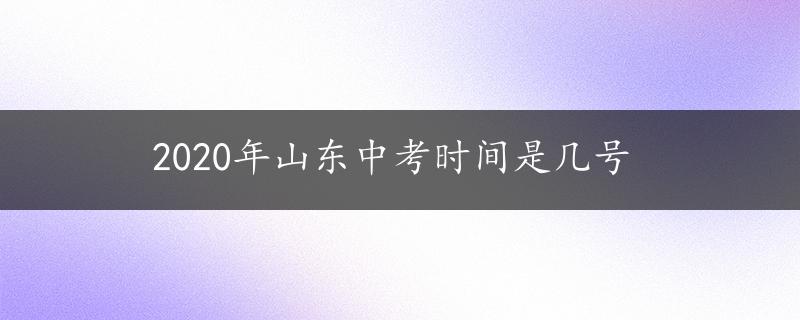 2020年山东中考时间是几号